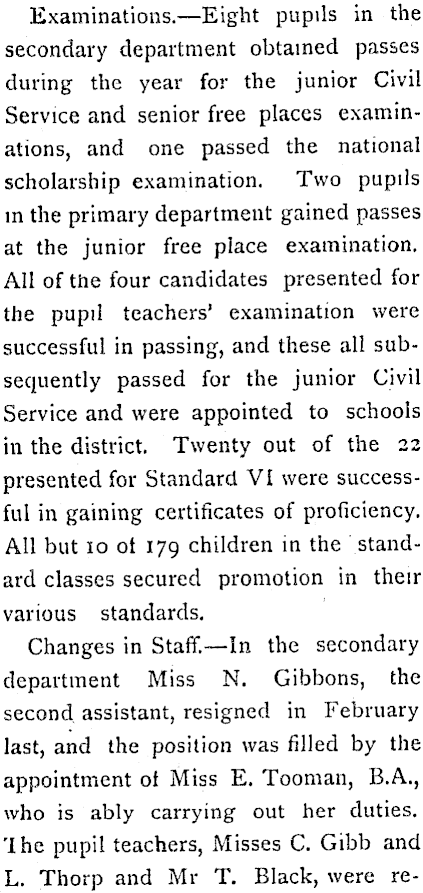 Examinations.—Eight pupils in the secondary department obtained passes during the year for the junior Civil Service and senior free places examinations, and one passed the national scholarship examination. Two pupils in the primary department gained passes at the junior free place examination. All of the four candidates presented for the pupil teachers' examination were successful in passing, and these all subsequently passed for the junior Civil Service and were appointed to schools in the district. Twenty out of the 22 presented for Standard VI were successful in gaining certificates of proficiency. All but 10 of 179 children in the standard classes secured promotion in their various standards.

Changes in Staff.—In the secondary department Miss N. Gibbons, the second assistant, resigned in February last, and the position was filled by the appointment of Miss E. Tooman, B.A., who is ably carrying out her duties. The pupil teachers, Misses C. Gibb and L. Thorp and Mr T. Black, were re-